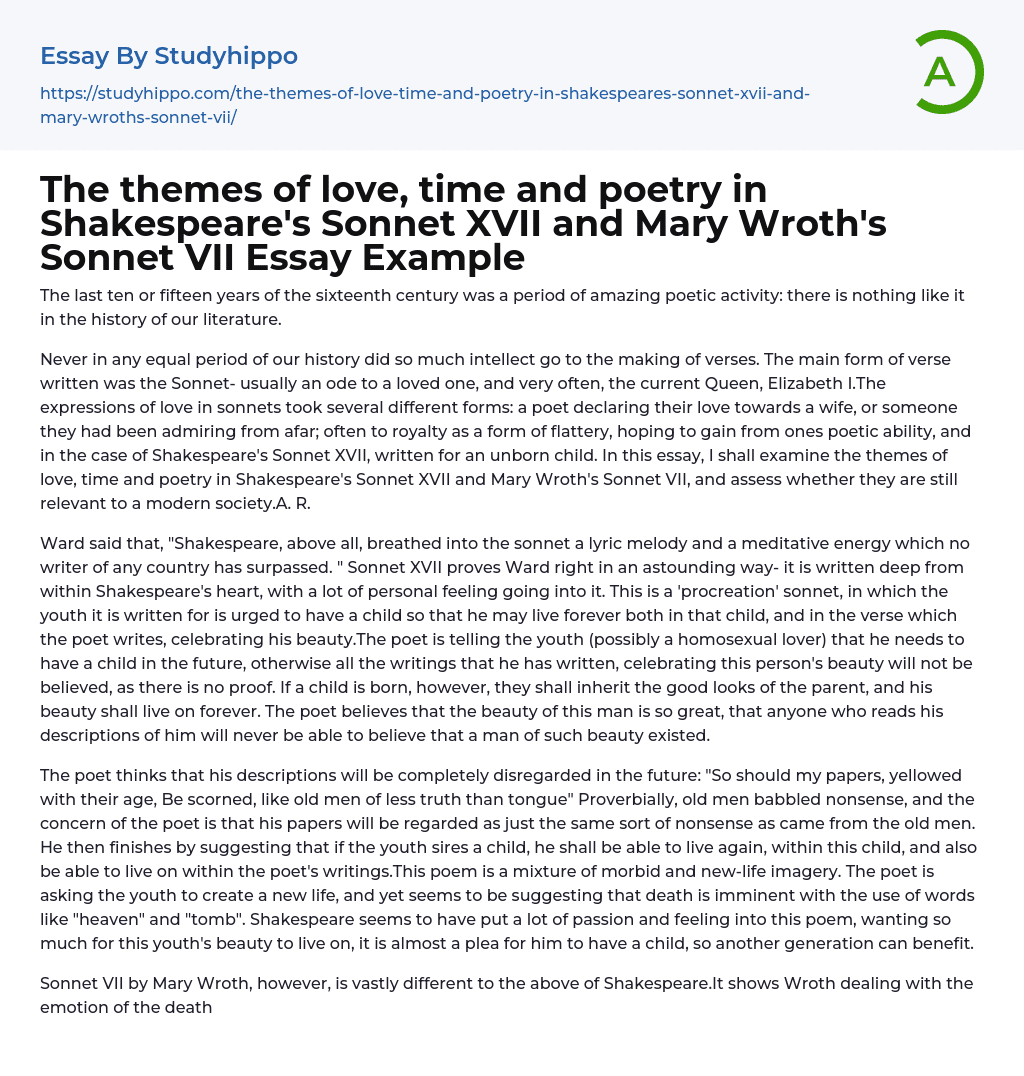 Essay By Studyhippo

https://studyhippo.com/the-themes-of-love-time-and-poetry-in-shakespeares-sonnet-xvii-and-mary-wroths-sonnet-vii/

A

The themes of love, time and poetry in Shakespeare's Sonnet XVII and Mary Wroth's Sonnet VII Essay Example

The last ten or fifteen years of the sixteenth century was a period of amazing poetic activity: there is nothing like it in the history of our literature.

Never in any equal period of our history did so much intellect go to the making of verses. The main form of verse written was the Sonnet- usually an ode to a loved one, and very often, the current Queen, Elizabeth I.The expressions of love in sonnets took several different forms: a poet declaring their love towards a wife, or someone they had been admiring from afar; often to royalty as a form of flattery, hoping to gain from ones poetic ability, and in the case of Shakespeare's Sonnet XVII, written for an unborn child. In this essay, I shall examine the themes of love, time and poetry in Shakespeare's Sonnet XVII and Mary Wroth's Sonnet VII, and assess whether they are still relevant to a modern society.A. R.

Ward said that, "Shakespeare, above all, breathed into the sonnet a lyric melody and a meditative energy which no writer of any country has surpassed. " Sonnet XVII proves Ward right in an astounding way- it is written deep from within Shakespeare's heart, with a lot of personal feeling going into it. This is a 'procreation' sonnet, in which the youth it is written for is urged to have a child so that he may live forever both in that child, and in the verse which the poet writes, celebrating his beauty.The poet is telling the youth (possibly a homosexual lover) that he needs to have a child in the future, otherwise all the writings that he has written, celebrating this person's beauty will not be believed, as there is no proof. If a child is born, however, they shall inherit the good looks of the parent, and his beauty shall live on forever. The poet believes that the beauty of this man is so great, that anyone who reads his descriptions of him will never be able to believe that a man of such beauty existed.

The poet thinks that his descriptions will be completely disregarded in the future: "So should my papers, yellowed with their age, Be scorned, like old men of less truth than tongue" Proverbially, old men babbled nonsense, and the concern of the poet is that his papers will be regarded as just the same sort of nonsense as came from the old men. He then finishes by suggesting that if the youth sires a child, he shall be able to live again, within this child, and also be able to live on within the poet's writings.This poem is a mixture of morbid and new-life imagery. The poet is asking the youth to create a new life, and yet seems to be suggesting that death is imminent with the use of words like "heaven" and "tomb". Shakespeare seems to have put a lot of passion and feeling into this poem, wanting so much for this youth's beauty to live on, it is almost a plea for him to have a child, so another generation can benefit.

Sonnet VII by Mary Wroth, however, is vastly different to the above of Shakespeare.It shows Wroth dealing with the emotion of the death